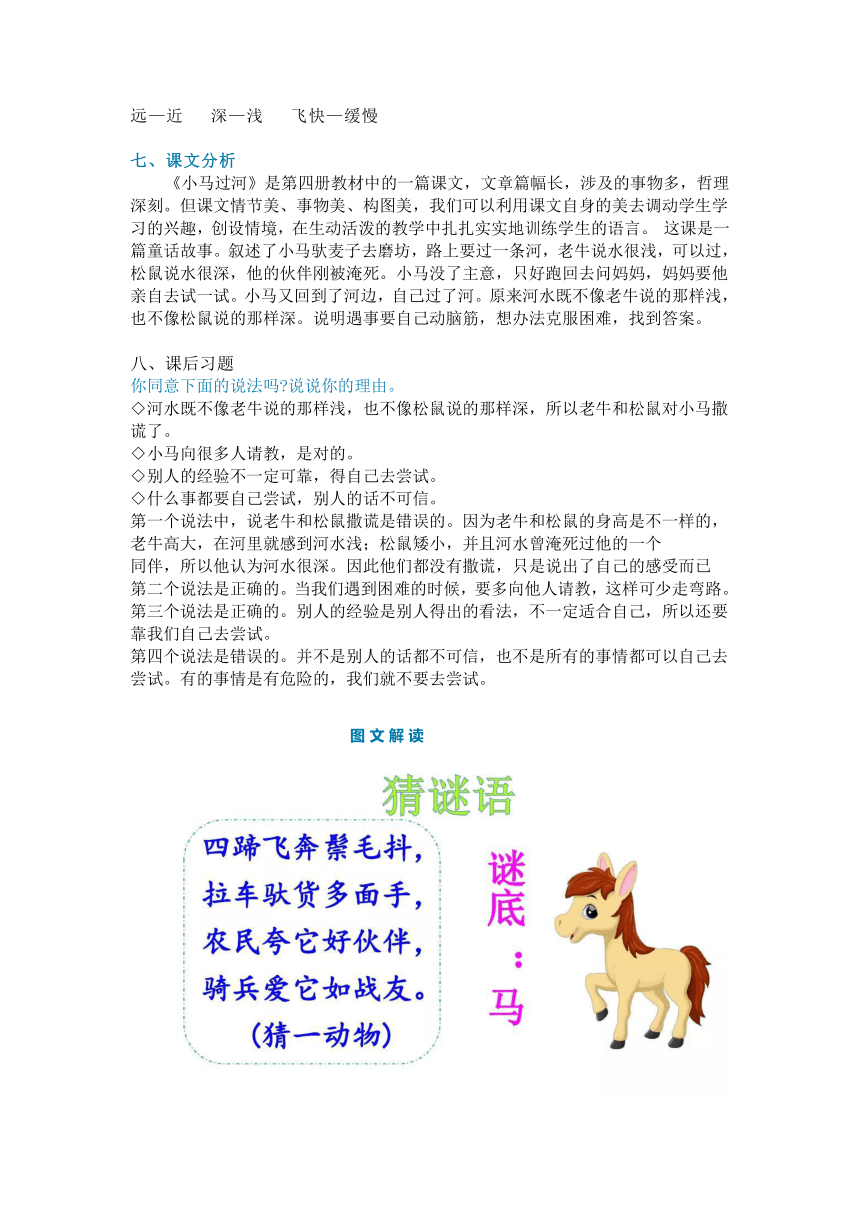 远—近　　深—浅　　飞快—缓慢

七、课文分析

《小马过河》是第四册教材中的一篇课文，文章篇幅长，涉及的事物多，哲理深刻。但课文情节美、事物美、构图美，我们可以利用课文自身的美去调动学生学习的兴趣，创设情境，在生动活泼的教学中扎扎实实地训练学生的语言。 这课是一篇童话故事。叙述了小马驮麦子去磨坊，路上要过一条河，老牛说水很浅，可以过，松鼠说水很深，他的伙伴刚被淹死。小马没了主意，只好跑回去问妈妈，妈妈要他亲自去试一试。小马又回到了河边，自己过了河。原来河水既不像老牛说的那样浅，也不像松鼠说的那样深。说明遇事要自己动脑筋，想办法克服困难，找到答案。

八、课后习题

你同意下面的说法吗?说说你的理由。

◇河水既不像老牛说的那样浅，也不像松鼠说的那样深，所以老牛和松鼠对小马撒谎了。

◇小马向很多人请教，是对的。

◇别人的经验不一定可靠，得自己去尝试。

◇什么事都要自己尝试，别人的话不可信。

第一个说法中，说老牛和松鼠撒谎是错误的。因为老牛和松鼠的身高是不一样的，老牛高大，在河里就感到河水浅；松鼠矮小，并且河水曾淹死过他的一个同伴，所以他认为河水很深。因此他们都没有撒谎，只是说出了自己的感受而已

第二个说法是正确的。当我们遇到困难的时候，要多向他人请教，这样可少走弯路。

第三个说法是正确的。别人的经验是别人得出的看法，不一定适合自己，所以还要靠我们自己去尝试。

第四个说法是错误的。并不是别人的话都不可信，也不是所有的事情都可以自己去尝试。有的事情是有危险的，我们就不要去尝试。

图文解读

猜谜语

四蹄飞奔鬃毛抖，
拉车驮货多面手，
农民夸它好伙伴，
骑兵爱它如战友。
（猜一动物）

谜底：马